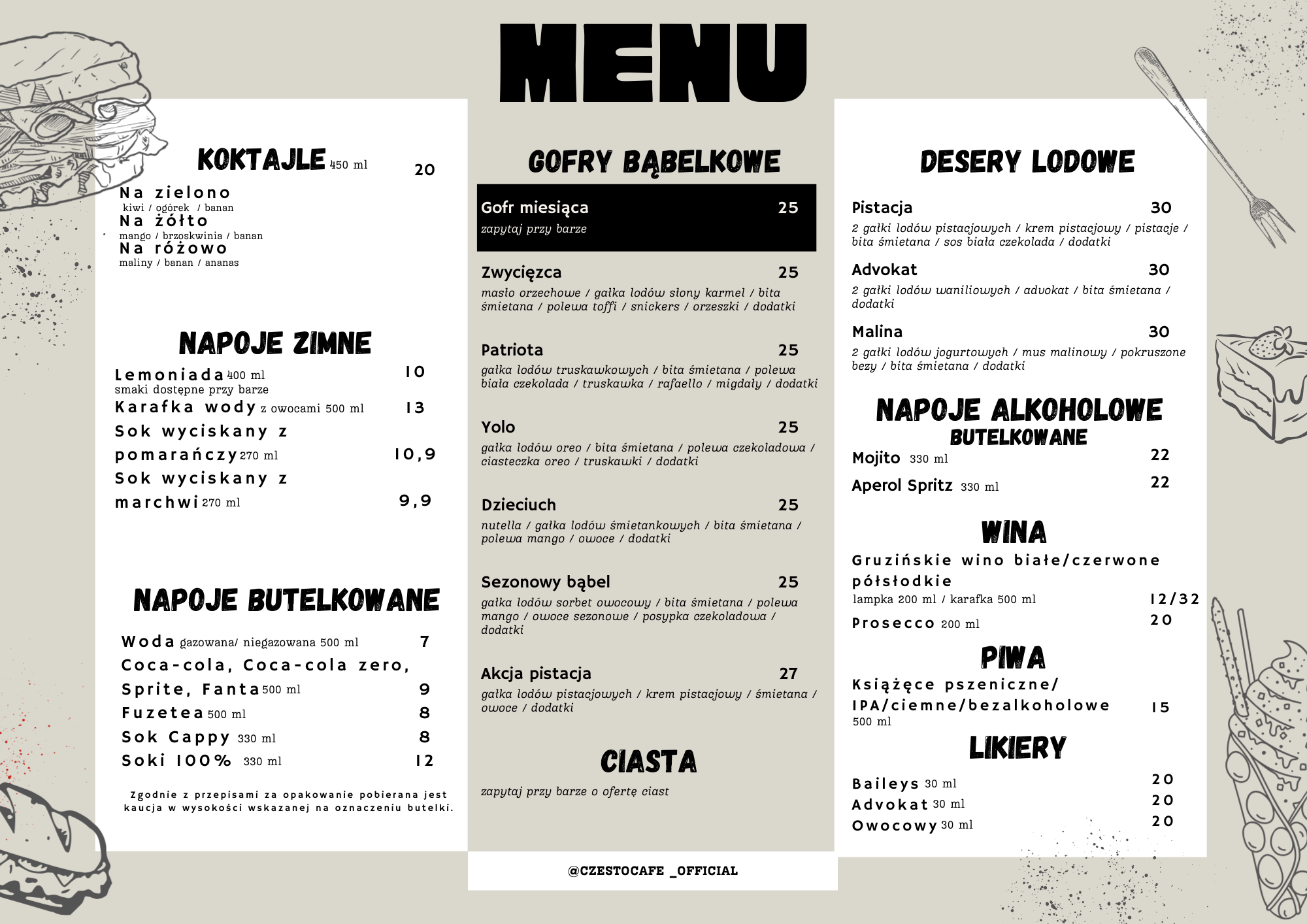 MENU

KOKTAJLE 450 ml 20

Na zielono
kiwi / ogórek / banan
Na żółto
mango / brzoskwinia / banan
Na różowo
maliny / banan / ananas

NAPOJE ZIMNE

Lemoniada 400 ml 10
smaki dostępne przy barze
Karafka wody z owocami 500 ml 13
Sok wyciskany z pomarańczy 270 ml 10,9
Sok wyciskany z marchwi 270 ml 9,9

NAPOJE BUTELKOWANE

Woda gazowana/ niegazowana 500 ml 7
Coca-cola, Coca-cola zero, Sprite, Fanta 500 ml 9
Fuzetea 500 ml 8
Sok Cappy 330 ml 8
Soki 100% 330 ml 12

Zgodnie z przepisami za opakowanie pobierana jest kaucja w wysokości wskazanej na oznaczeniu butelki.

GOFRY BĄBELKOWE

Gofr miesiąca 25
zapytaj przy barze

Zwycięzca 25
masło orzechowe / gałka lodów słony karmel / bita śmietana / polewa toffi / snickers / orzeszki / dodatki

Patriota 25
gałka lodów truskawkowych / bita śmietana / polewa biała czekolada / truskawka / rafaello / migdały / dodatki

Yolo 25
gałka lodów oreo / bita śmietana / polewa czekoladowa / ciasteczka oreo / truskawki / dodatki

Dzieciuch 25
nutella / gałka lodów śmietankowych / bita śmietana / polewa mango / owoce / dodatki

Sezonowy bąbel 25
gałka lodów sorbet owocowy / bita śmietana / polewa mango / owoce sezonowe / posypka czekoladowa / dodatki

Akcja pistacja 27
gałka lodów pistacjowych / krem pistacjowy / śmietana / owoce / dodatki

CIASTA

zapytaj przy barze o ofertę ciast

@CZESTOCAFE _OFFICIAL

DESERY LODOWE

Pistacja 30
2 gałki lodów pistacjowych / krem pistacjowy / pistacje / bita śmietana / sos biała czekolada / dodatki

Advokat 30
2 gałki lodów waniliowych / advokat / bita śmietana / dodatki

Malina 30
2 gałki lodów jogurtowych / mus malinowy / pokruszone bezy / bita śmietana / dodatki

NAPOJE ALKOHOLOWE
BUTELKOWANE
Mojito 330 ml 22
Aperol Spritz 330 ml 22

WINA
Gruzińskie wino białe/czerwone półsłodkie
lampka 200 ml / karafka 500 ml 12/32
Prosecco 200 ml 20

PIWA
Książęce pszeniczne/ IPA/ciemne/bezalkoholowe 15
500 ml

LIKIERY
Baileys 30 ml 20
Advokat 30 ml 20
Owocowy 30 ml 20